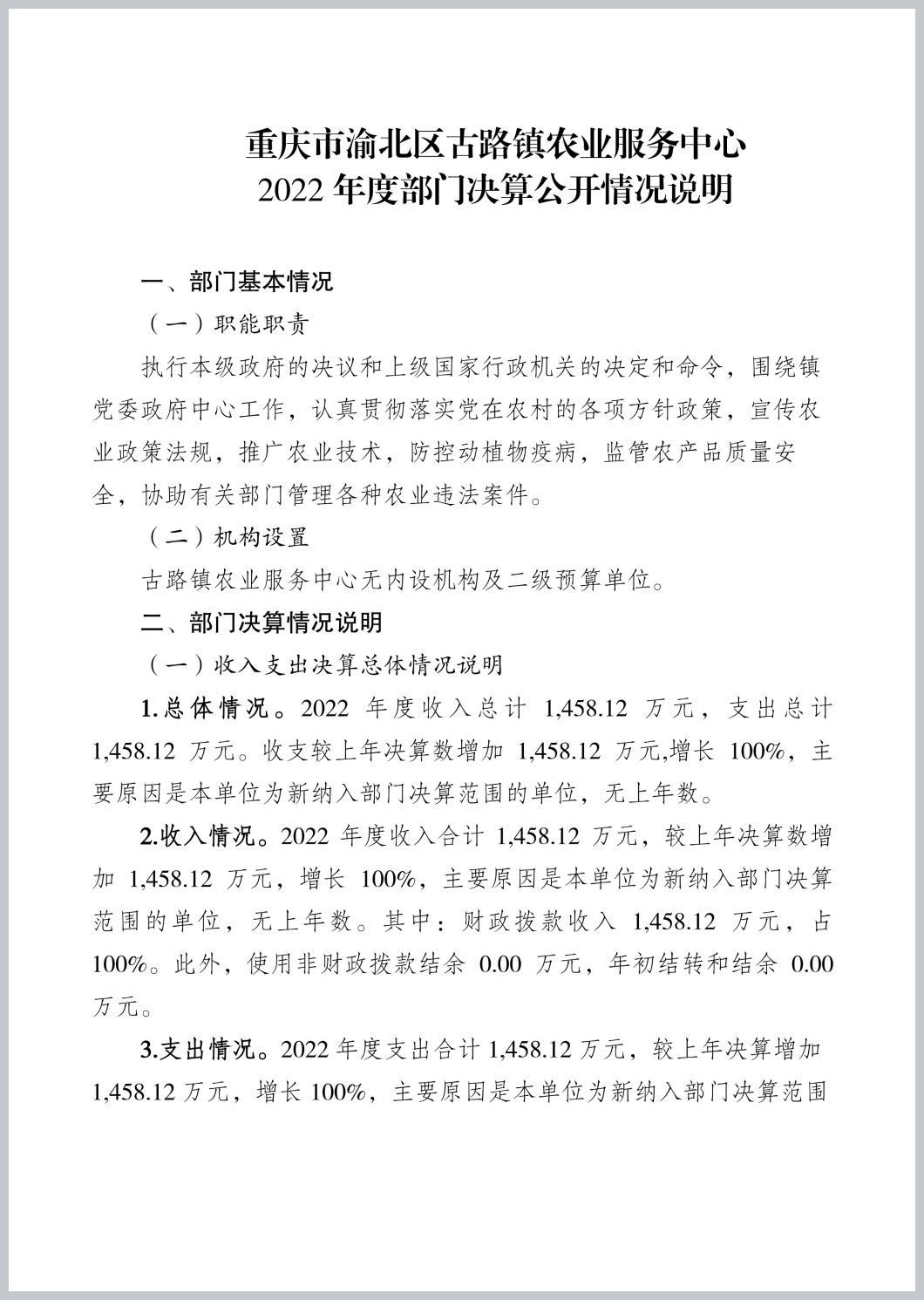 重庆市渝北区古路镇农业服务中心
2022 年度部门决算公开情况说明

一、部门基本情况

（一）职能职责

执行本级政府的决议和上级国家行政机关的决定和命令，围绕镇党委政府中心工作，认真贯彻落实党在农村的各项方针政策，宣传农业政策法规，推广农业技术，防控动植物疫病，监管农产品质量安全，协助有关部门管理各种农业违法案件。

（二）机构设置

古路镇农业服务中心无内设机构及二级预算单位。

二、部门决算情况说明

（一）收入支出决算总体情况说明

1.总体情况。2022 年度收入总计 1,458.12 万元，支出总计 1,458.12 万元。收支较上年决算数增加 1,458.12 万元,增长 100%，主要原因是本单位为新纳入部门决算范围的单位，无上年数。

2.收入情况。2022 年度收入合计 1,458.12 万元，较上年决算数增加 1,458.12 万元，增长 100%，主要原因是本单位为新纳入部门决算范围的单位，无上年数。其中：财政拨款收入 1,458.12 万元，占 100%。此外，使用非财政拨款结余 0.00 万元，年初结转和结余 0.00 万元。

3.支出情况。2022 年度支出合计 1,458.12 万元，较上年决算增加 1,458.12 万元，增长 100%，主要原因是本单位为新纳入部门决算范围